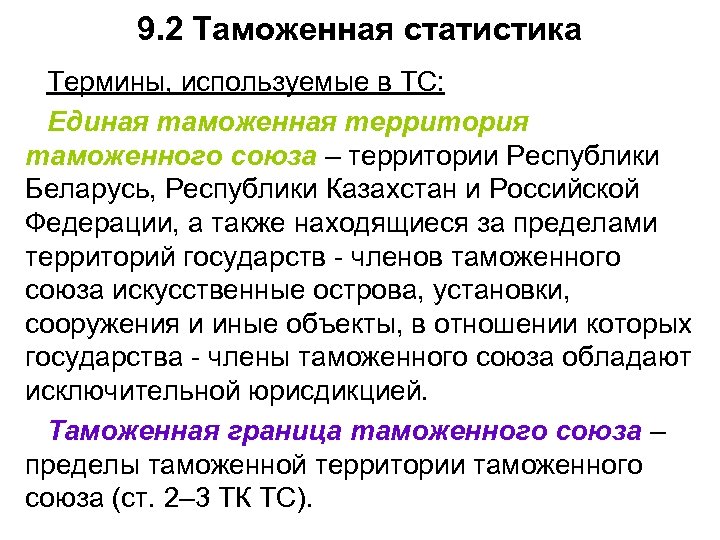 9.2 Таможенная статистика

Термины, используемые в ТС:

Единая таможенная территория таможенного союза – территории Республики Беларусь, Республики Казахстан и Российской Федерации, а также находящиеся за пределами территорий государств - членов таможенного союза искусственные острова, установки, сооружения и иные объекты, в отношении которых государства - члены таможенного союза обладают исключительной юрисдикцией.

Таможенная граница таможенного союза – пределы таможенной территории таможенного союза (ст. 2–3 ТК ТС).